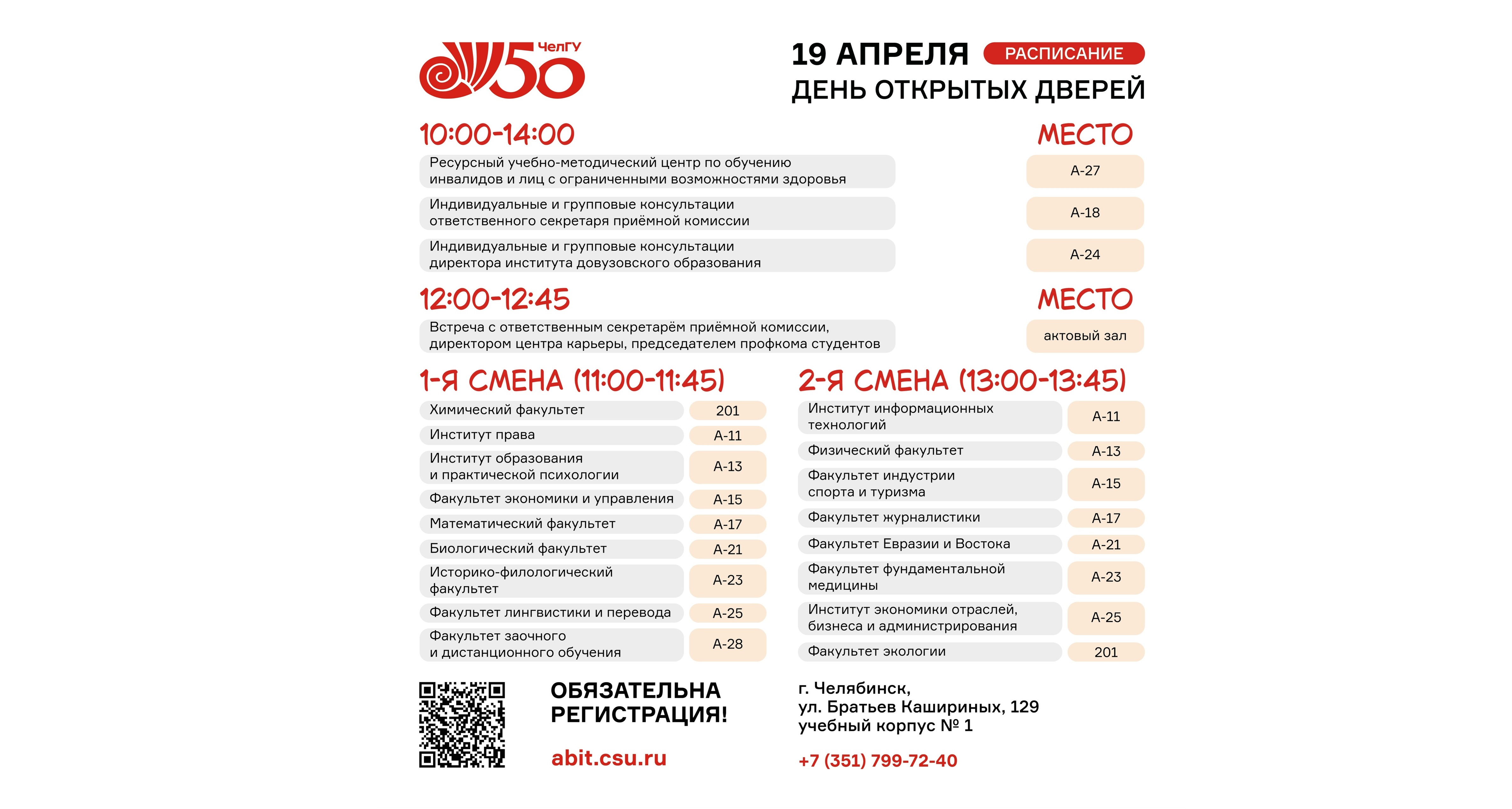 ЧелГУ 50

19 АПРЕЛЯ РАСПИСАНИЕ
ДЕНЬ ОТКРЫТЫХ ДВЕРЕЙ

| 10:00-14:00 | МЕСТО |
|---|---|
| Ресурсный учебно-методический центр по обучению инвалидов и лиц с ограниченными возможностями здоровья | А-27 |
| Индивидуальные и групповые консультации ответственного секретаря приёмной комиссии | А-18 |
| Индивидуальные и групповые консультации директора института довузовского образования | А-24 |

| 12:00-12:45 | МЕСТО |
|---|---|
| Встреча с ответственным секретарём приёмной комиссии, директором центра карьеры, председателем профкома студентов | актовый зал |

1-Я СМЕНА (11:00-11:45)

| | |
|---|---|
| Химический факультет | 201 |
| Институт права | А-11 |
| Институт образования и практической психологии | А-13 |
| Факультет экономики и управления | А-15 |
| Математический факультет | А-17 |
| Биологический факультет | А-21 |
| Историко-филологический факультет | А-23 |
| Факультет лингвистики и перевода | А-25 |
| Факультет заочного и дистанционного обучения | А-28 |

2-Я СМЕНА (13:00-13:45)

| | |
|---|---|
| Институт информационных технологий | А-11 |
| Физический факультет | А-13 |
| Факультет индустрии спорта и туризма | А-15 |
| Факультет журналистики | А-17 |
| Факультет Евразии и Востока | А-21 |
| Факультет фундаментальной медицины | А-23 |
| Институт экономики отраслей, бизнеса и администрирования | А-25 |
| Факультет экологии | 201 |

ОБЯЗАТЕЛЬНА РЕГИСТРАЦИЯ!

abit.csu.ru

г. Челябинск,
ул. Братьев Кашириных, 129
учебный корпус № 1

+7 (351) 799-72-40